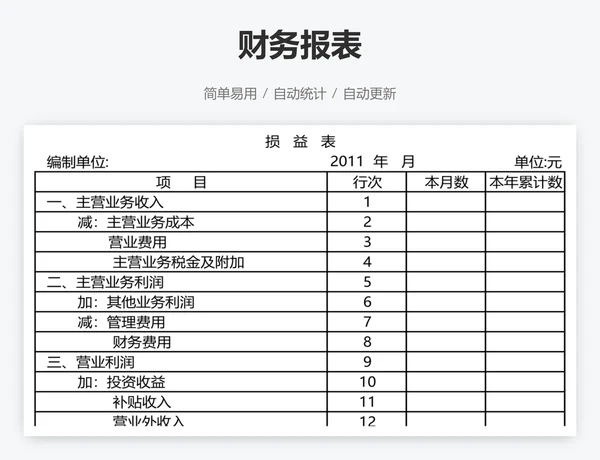 财务报表

简单易用 / 自动统计 / 自动更新

损 益 表

编制单位: 2011 年 月 单位:元

| 项 目 | 行次 | 本月数 | 本年累计数 |
|---|---|---|---|
| 一、主营业务收入 | 1 | | |
| 减：主营业务成本 | 2 | | |
| 营业费用 | 3 | | |
| 主营业务税金及附加 | 4 | | |
| 二、主营业务利润 | 5 | | |
| 加：其他业务利润 | 6 | | |
| 减：管理费用 | 7 | | |
| 财务费用 | 8 | | |
| 三、营业利润 | 9 | | |
| 加：投资收益 | 10 | | |
| 补贴收入 | 11 | | |
| 营业外收入 | 12 | | |